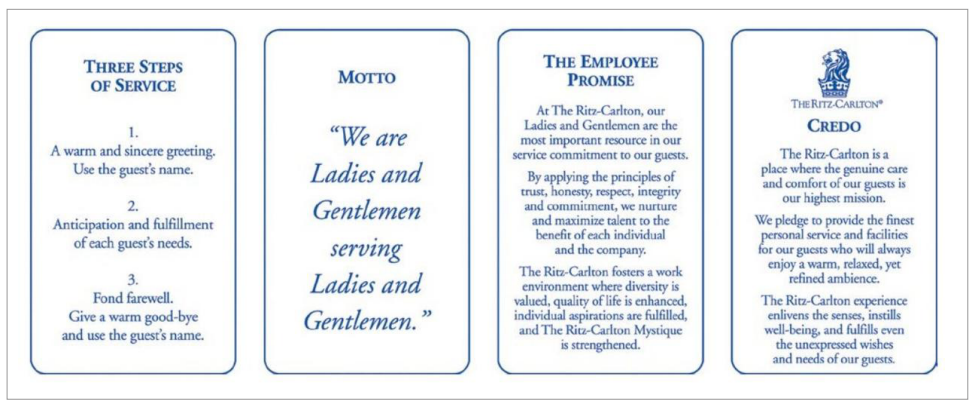 THREE STEPS OF SERVICE

1.
A warm and sincere greeting. Use the guest's name.

2.
Anticipation and fulfillment of each guest's needs.

3.
Fond farewell. Give a warm good-bye and use the guest's name.

MOTTO

"We are Ladies and Gentlemen serving Ladies and Gentlemen."

THE EMPLOYEE PROMISE

At The Ritz-Carlton, our Ladies and Gentlemen are the most important resource in our service commitment to our guests.

By applying the principles of trust, honesty, respect, integrity and commitment, we nurture and maximize talent to the benefit of each individual and the company.

The Ritz-Carlton fosters a work environment where diversity is valued, quality of life is enhanced, individual aspirations are fulfilled, and The Ritz-Carlton Mystique is strengthened.

THE RITZ-CARLTON®

CREDO

The Ritz-Carlton is a place where the genuine care and comfort of our guests is our highest mission.

We pledge to provide the finest personal service and facilities for our guests who will always enjoy a warm, relaxed, yet refined ambience.

The Ritz-Carlton experience enlivens the senses, instills well-being, and fulfills even the unexpressed wishes and needs of our guests.